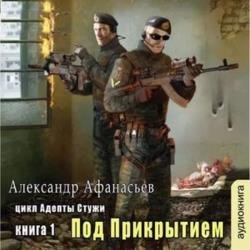 Александр Афанасьев

цикл Адепты Стужи

книга 1 Под Прикрытием

аудиокнига